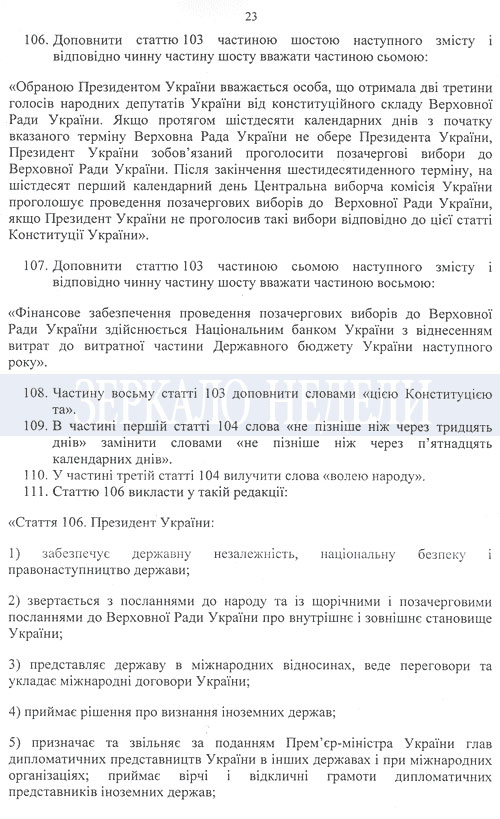 23

106. Доповнити статтю 103 частиною шостою наступного змісту і відповідно чинну частину шосту вважати частиною сьомою:

«Обраною Президентом України вважається особа, що отримала дві третини голосів народних депутатів України від конституційного складу Верховної Ради України. Якщо протягом шістдесяти календарних днів з початку вказаного терміну Верховна Рада України не обере Президента України, Президент України зобов'язаний проголосити позачергові вибори до Верховної Ради України. Після закінчення шестидесятиденного терміну, на шістдесят перший календарний день Центральна виборча комісія України проголошує проведення позачергових виборів до Верховної Ради України, якщо Президент України не проголосив такі вибори відповідно до цієї статті Конституції України».

107. Доповнити статтю 103 частиною сьомою наступного змісту і відповідно чинну частину шосту вважати частиною восьмою:

«Фінансове забезпечення проведення позачергових виборів до Верховної Ради України здійснюється Національним банком України з віднесенням витрат до витратної частини Державного бюджету України наступного року».

ЗЕРКАЛО НЕДЕЛИ

108. Частину восьму статті 103 доповнити словами «цією Конституцією та».
109. В частині першій статті 104 слова «не пізніше ніж через тридцять днів» замінити словами «не пізніше ніж через п'ятнадцять календарних днів».
110. У частині третій статті 104 вилучити слова «волею народу».
111. Статтю 106 викласти у такій редакції:

«Стаття 106. Президент України:

1) забезпечує державну незалежність, національну безпеку і правонаступництво держави;

2) звертається з посланнями до народу та із щорічними і позачерговими посланнями до Верховної Ради України про внутрішнє і зовнішнє становище України;

3) представляє державу в міжнародних відносинах, веде переговори та укладає міжнародні договори України;

4) приймає рішення про визнання іноземних держав;

5) призначає та звільняє за поданням Прем'єр-міністра України глав дипломатичних представництв України в інших державах і при міжнародних організаціях; приймає вірчі і відкличні грамоти дипломатичних представників іноземних держав;